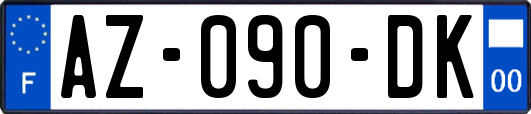 F
AZ-090-DK
00